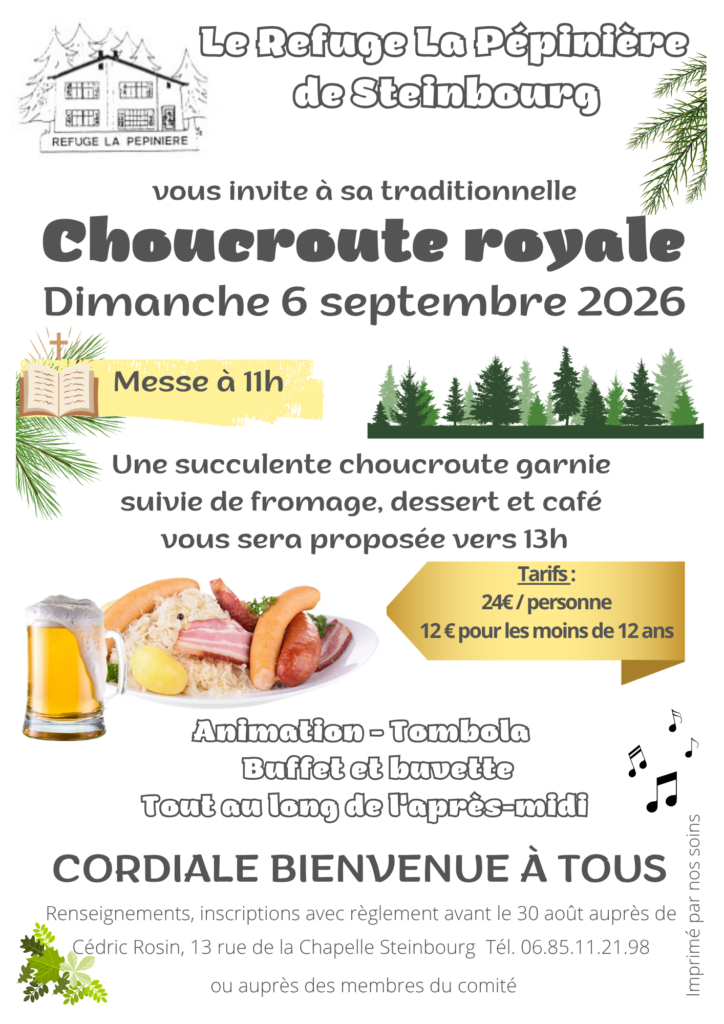 REFUGE LA PEPINIERE

Le Refuge La Pépinière
de Steinbourg

vous invite à sa traditionnelle

Choucroute royale

Dimanche 6 septembre 2026

Messe à 11h

Une succulente choucroute garnie
suivie de fromage, dessert et café
vous sera proposée vers 13h

Tarifs :
24€ / personne
12 € pour les moins de 12 ans

Animation - Tombola
Buffet et buvette
Tout au long de l'après-midi

CORDIALE BIENVENUE À TOUS

Renseignements, inscriptions avec règlement avant le 30 août auprès de Cédric Rosin, 13 rue de la Chapelle Steinbourg Tél. 06.85.11.21.98

ou auprès des membres du comité

Imprimé par nos soins